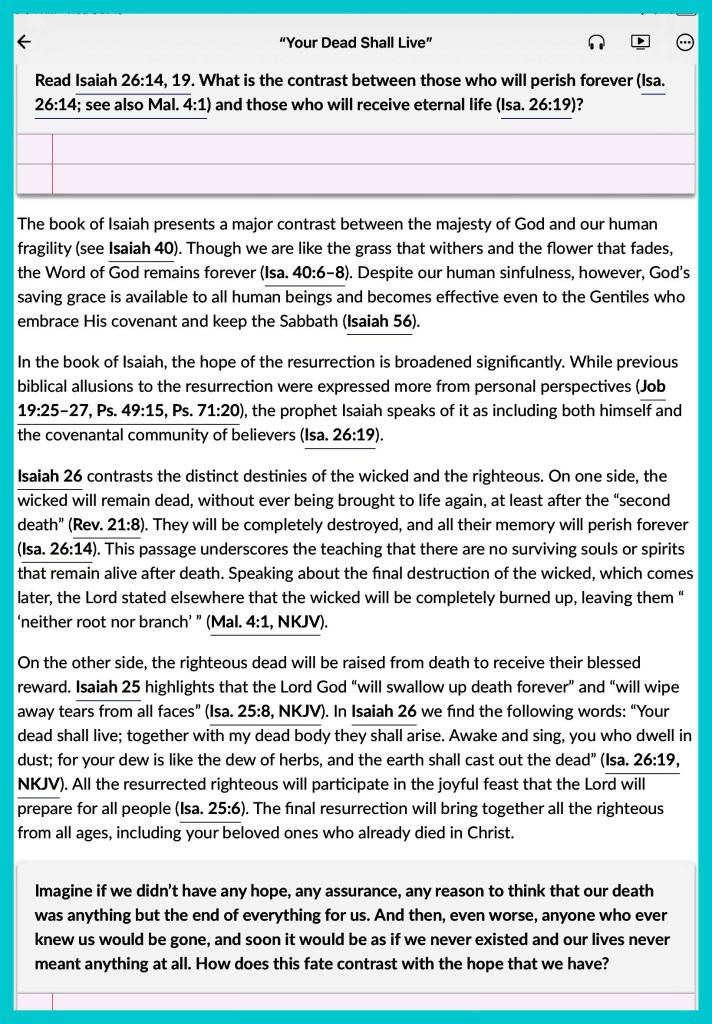 “Your Dead Shall Live”

Read Isaiah 26:14, 19. What is the contrast between those who will perish forever (Isa. 26:14; see also Mal. 4:1) and those who will receive eternal life (Isa. 26:19)?

The book of Isaiah presents a major contrast between the majesty of God and our human fragility (see Isaiah 40). Though we are like the grass that withers and the flower that fades, the Word of God remains forever (Isa. 40:6–8). Despite our human sinfulness, however, God’s saving grace is available to all human beings and becomes effective even to the Gentiles who embrace His covenant and keep the Sabbath (Isaiah 56).

In the book of Isaiah, the hope of the resurrection is broadened significantly. While previous biblical allusions to the resurrection were expressed more from personal perspectives (Job 19:25–27, Ps. 49:15, Ps. 71:20), the prophet Isaiah speaks of it as including both himself and the covenantal community of believers (Isa. 26:19).

Isaiah 26 contrasts the distinct destinies of the wicked and the righteous. On one side, the wicked will remain dead, without ever being brought to life again, at least after the “second death” (Rev. 21:8). They will be completely destroyed, and all their memory will perish forever (Isa. 26:14). This passage underscores the teaching that there are no surviving souls or spirits that remain alive after death. Speaking about the final destruction of the wicked, which comes later, the Lord stated elsewhere that the wicked will be completely burned up, leaving them “ ‘neither root nor branch’ ” (Mal. 4:1, NKJV).

On the other side, the righteous dead will be raised from death to receive their blessed reward. Isaiah 25 highlights that the Lord God “will swallow up death forever” and “will wipe away tears from all faces” (Isa. 25:8, NKJV). In Isaiah 26 we find the following words: “Your dead shall live; together with my dead body they shall arise. Awake and sing, you who dwell in dust; for your dew is like the dew of herbs, and the earth shall cast out the dead” (Isa. 26:19, NKJV). All the resurrected righteous will participate in the joyful feast that the Lord will prepare for all people (Isa. 25:6). The final resurrection will bring together all the righteous from all ages, including your beloved ones who already died in Christ.

Imagine if we didn’t have any hope, any assurance, any reason to think that our death was anything but the end of everything for us. And then, even worse, anyone who ever knew us would be gone, and soon it would be as if we never existed and our lives never meant anything at all. How does this fate contrast with the hope that we have?